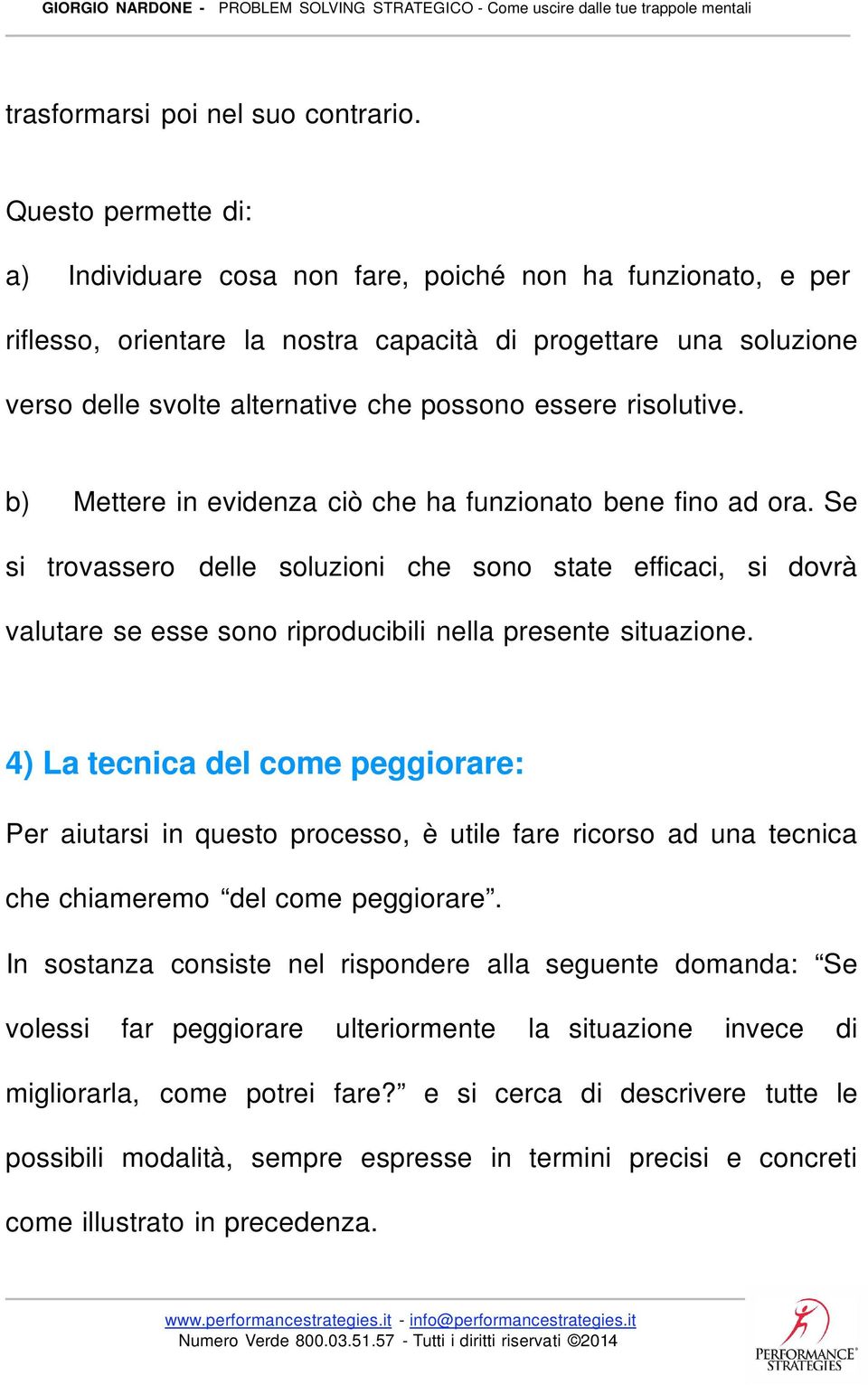 GIORGIO NARDONE - PROBLEM SOLVING STRATEGICO - Come uscire dalle tue trappole mentali

trasformarsi poi nel suo contrario.

Questo permette di:

a) Individuare cosa non fare, poiché non ha funzionato, e per riflesso, orientare la nostra capacità di progettare una soluzione verso delle svolte alternative che possono essere risolutive.

b) Mettere in evidenza ciò che ha funzionato bene fino ad ora. Se si trovassero delle soluzioni che sono state efficaci, si dovrà valutare se esse sono riproducibili nella presente situazione.

4) La tecnica del come peggiorare:

Per aiutarsi in questo processo, è utile fare ricorso ad una tecnica che chiameremo “del come peggiorare”.

In sostanza consiste nel rispondere alla seguente domanda: “Se volessi far peggiorare ulteriormente la situazione invece di migliorarla, come potrei fare?” e si cerca di descrivere tutte le possibili modalità, sempre espresse in termini precisi e concreti come illustrato in precedenza.

www.performancestrategies.it - info@performancestrategies.it
Numero Verde 800.03.51.57 - Tutti i diritti riservati ©2014

PERFORMANCE STRATEGIES